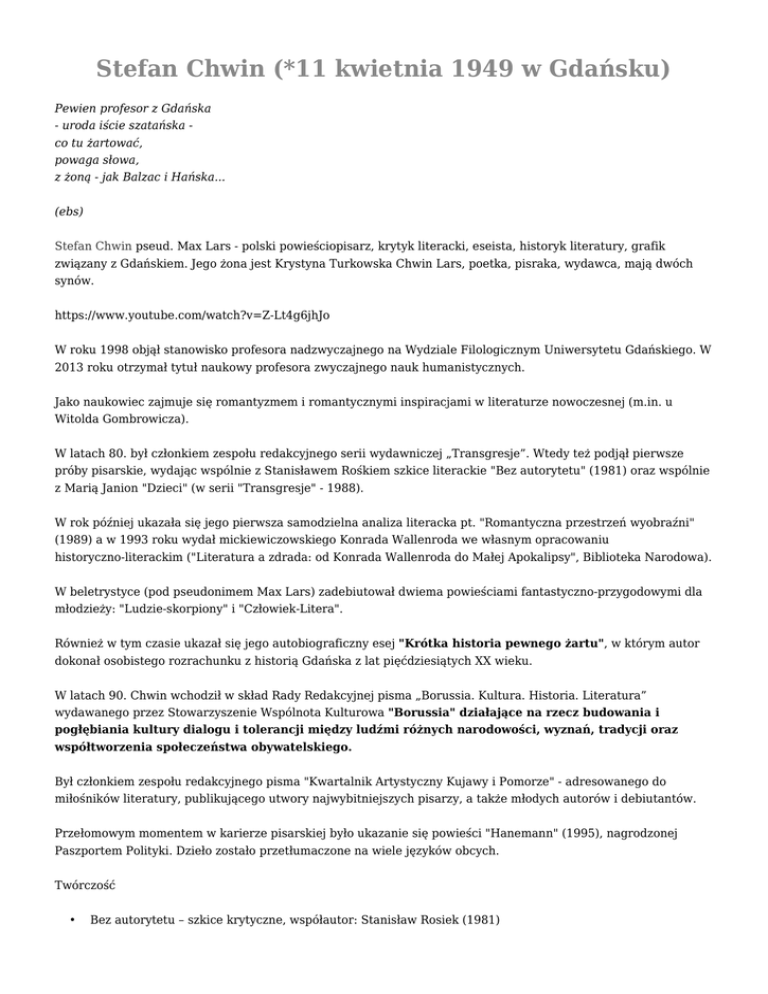 Stefan Chwin (*11 kwietnia 1949 w Gdańsku)

Pewien profesor z Gdańska
- uroda iście szatańska -
co tu żartować,
powaga słowa,
z żoną - jak Balzac i Hańska...

(ebs)

Stefan Chwin pseud. Max Lars - polski powieściopisarz, krytyk literacki, eseista, historyk literatury, grafik związany z Gdańskiem. Jego żona jest Krystyna Turkowska Chwin Lars, poetka, pisraka, wydawca, mają dwóch synów.

https://www.youtube.com/watch?v=Z-Lt4g6jhJo

W roku 1998 objął stanowisko profesora nadzwyczajnego na Wydziale Filologicznym Uniwersytetu Gdańskiego. W 2013 roku otrzymał tytuł naukowy profesora zwyczajnego nauk humanistycznych.

Jako naukowiec zajmuje się romantyzmem i romantycznymi inspiracjami w literaturze nowoczesnej (m.in. u Witolda Gombrowicza).

W latach 80. był członkiem zespołu redakcyjnego serii wydawniczej „Transgresje". Wtedy też podjął pierwsze próby pisarskie, wydając wspólnie z Stanisławem Rośkiem szkice literackie "Bez autorytetu" (1981) oraz wspólnie z Marią Janion "Dzieci" (w serii "Transgresje" - 1988).

W rok później ukazała się jego pierwsza samodzielna analiza literacka pt. "Romantyczna przestrzeń wyobraźni" (1989) a w 1993 roku wydał mickiewiczowskiego Konrada Wallenroda we własnym opracowaniu historyczno-literackim ("Literatura a zdrada: od Konrada Wallenroda do Małej Apokalipsy", Biblioteka Narodowa).

W beletrystyce (pod pseudonimem Max Lars) zadebiutował dwiema powieściami fantastyczno-przygodowymi dla młodzieży: "Ludzie-skorpiony" i "Człowiek-Litera".

Również w tym czasie ukazał się jego autobiograficzny esej "Krótka historia pewnego żartu", w którym autor dokonał osobistego rozrachunku z historią Gdańska z lat pięćdziesiątych XX wieku.

W latach 90. Chwin wchodził w skład Rady Redakcyjnej pisma „Borussia. Kultura. Historia. Literatura" wydawanego przez Stowarzyszenie Wspólnota Kulturowa "Borussia" działające na rzecz budowania i pogłębiania kultury dialogu i tolerancji między ludźmi różnych narodowości, wyznań, tradycji oraz współtworzenia społeczeństwa obywatelskiego.

Był członkiem zespołu redakcyjnego pisma "Kwartalnik Artystyczny Kujawy i Pomorze" - adresowanego do miłośników literatury, publikującego utwory najwybitniejszych pisarzy, a także młodych autorów i debiutantów.

Przełomowym momentem w karierze pisarskiej było ukazanie się powieści "Hanemann" (1995), nagrodzonej Paszportem Polityki. Dzieło zostało przetłumaczone na wiele języków obcych.

Twórczość

• Bez autorytetu – szkice krytyczne, współautor: Stanisław Rosiek (1981)